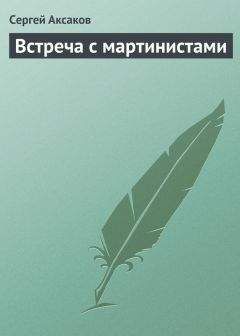 Сергей Аксаков

Встреча с мартинистами